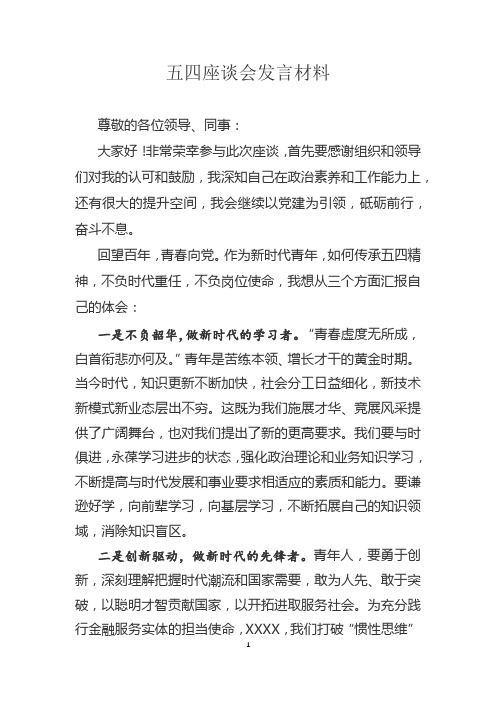 五四座谈会发言材料

尊敬的各位领导、同事：

大家好！非常荣幸参与此次座谈，首先要感谢组织和领导们对我的认可和鼓励，我深知自己在政治素养和工作能力上，还有很大的提升空间，我会继续以党建为引领，砥砺前行，奋斗不息。

回望百年，青春向党。作为新时代青年，如何传承五四精神，不负时代重任，不负岗位使命，我想从三个方面汇报自己的体会：

一是不负韶华，做新时代的学习者。“青春虚度无所成，白首衔悲亦何及。”青年是苦练本领、增长才干的黄金时期。当今时代，知识更新不断加快，社会分工日益细化，新技术新模式新业态层出不穷。这既为我们施展才华、竞展风采提供了广阔舞台，也对我们提出了新的更高要求。我们要与时俱进，永葆学习进步的状态，强化政治理论和业务知识学习，不断提高与时代发展和事业要求相适应的素质和能力。要谦逊好学，向前辈学习，向基层学习，不断拓展自己的知识领域，消除知识盲区。

二是创新驱动，做新时代的先锋者。青年人，要勇于创新，深刻理解把握时代潮流和国家需要，敢为人先、敢于突破，以聪明才智贡献国家，以开拓进取服务社会。为充分践行金融服务实体的担当使命，XXXX，我们打破“惯性思维”

1